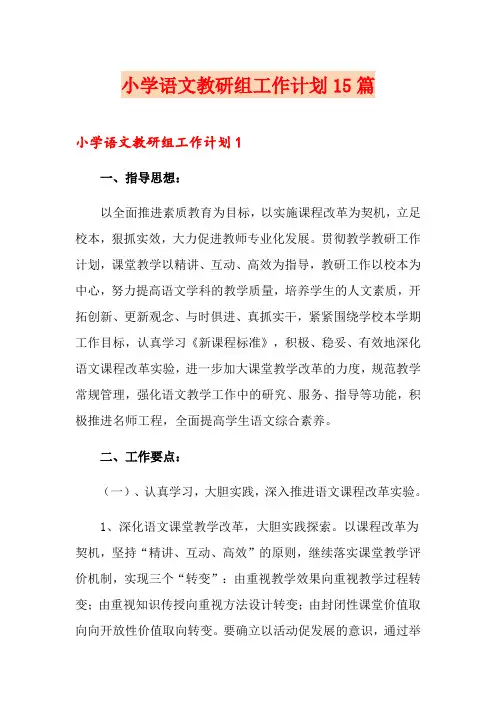 小学语文教研组工作计划15篇

小学语文教研组工作计划1

一、指导思想：

以全面推进素质教育为目标，以实施课程改革为契机，立足校本，狠抓实效，大力促进教师专业化发展。贯彻教学教研工作计划，课堂教学以精讲、互动、高效为指导，教研工作以校本为中心，努力提高语文学科的教学质量，培养学生的人文素质，开拓创新、更新观念、与时俱进、真抓实干，紧紧围绕学校本学期工作目标，认真学习《新课程标准》，积极、稳妥、有效地深化语文课程改革实验，进一步加大课堂教学改革的力度，规范教学常规管理，强化语文教学工作中的研究、服务、指导等功能，积极推进名师工程，全面提高学生语文综合素养。

二、工作要点：

（一）、认真学习，大胆实践，深入推进语文课程改革实验。

1、深化语文课堂教学改革，大胆实践探索。以课程改革为契机，坚持“精讲、互动、高效”的原则，继续落实课堂教学评价机制，实现三个“转变”：由重视教学效果向重视教学过程转变；由重视知识传授向重视方法设计转变；由封闭性课堂价值取向向开放性价值取向转变。要确立以活动促发展的意识，通过举